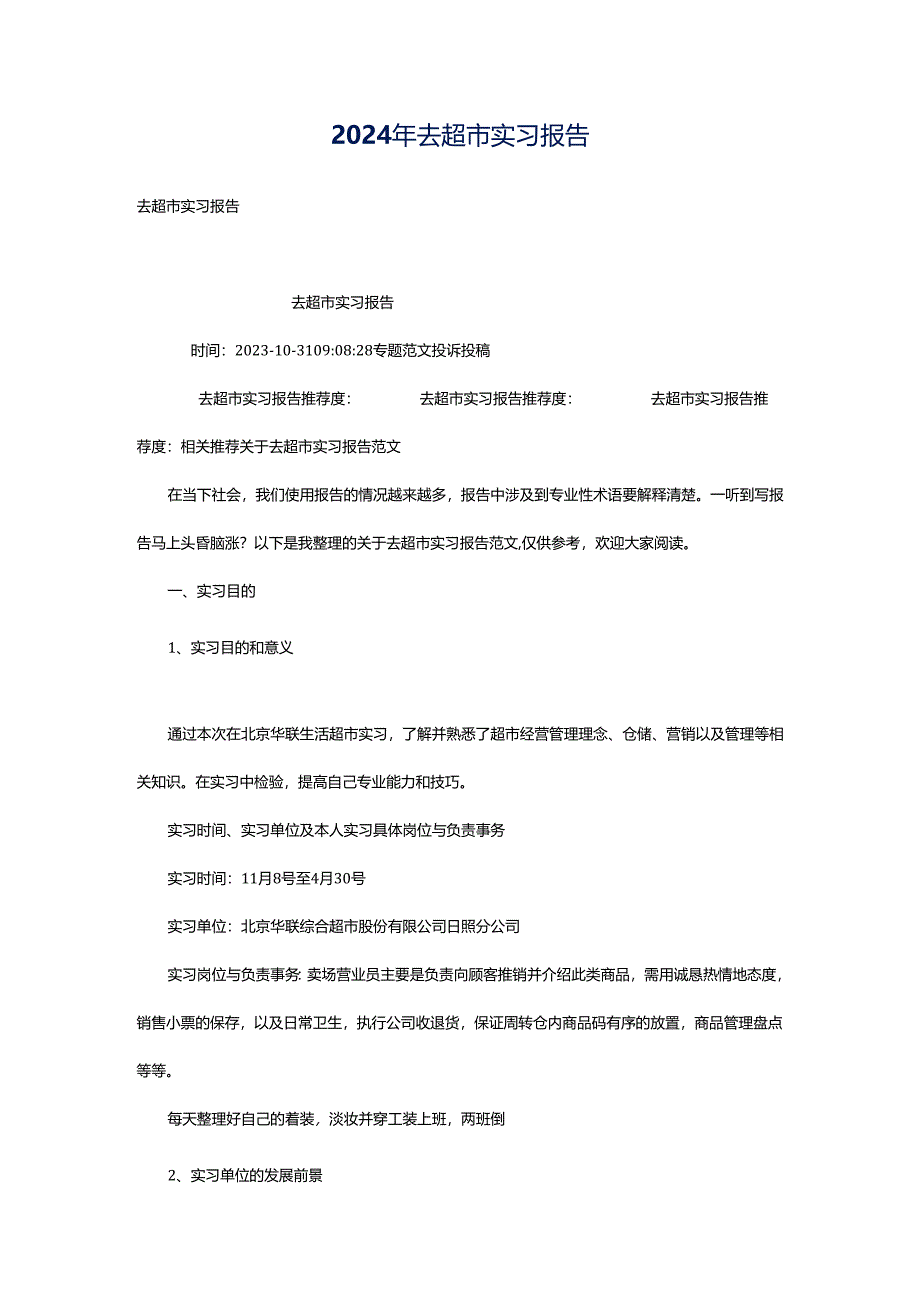 2024年去超市实习报告

去超市实习报告

去超市实习报告

时间：2023-10-3109:08:28专题范文投诉投稿

去超市实习报告推荐度： 去超市实习报告推荐度： 去超市实习报告推荐度：相关推荐关于去超市实习报告范文

在当下社会，我们使用报告的情况越来越多，报告中涉及到专业性术语要解释清楚。一听到写报告马上头昏脑涨？以下是我整理的关于去超市实习报告范文,仅供参考，欢迎大家阅读。

一、实习目的

1、实习目的和意义

通过本次在北京华联生活超市实习，了解并熟悉了超市经营管理理念、仓储、营销以及管理等相关知识。在实习中检验，提高自己专业能力和技巧。

实习时间、实习单位及本人实习具体岗位与负责事务

实习时间：11月8号至4月30号

实习单位：北京华联综合超市股份有限公司日照分公司

实习岗位与负责事务: 卖场营业员主要是负责向顾客推销并介绍此类商品，需用诚恳热情地态度，销售小票的保存，以及日常卫生，执行公司收退货，保证周转仓内商品码有序的放置，商品管理盘点等等。

每天整理好自己的着装，淡妆并穿工装上班，两班倒

2、实习单位的发展前景